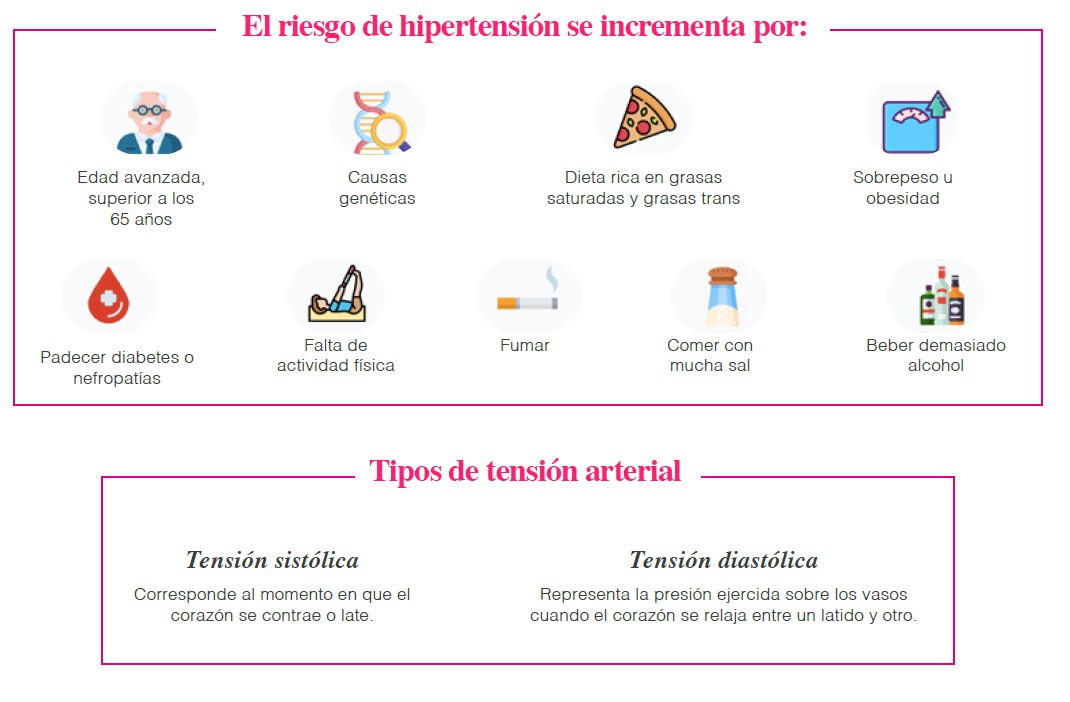 El riesgo de hipertensión se incrementa por:

Edad avanzada, superior a los 65 años

Causas genéticas

Dieta rica en grasas saturadas y grasas trans

Sobrepeso u obesidad

Padecer diabetes o nefropatías

Falta de actividad física

Fumar

Comer con mucha sal

Beber demasiado alcohol

Tipos de tensión arterial

Tensión sistólica

Corresponde al momento en que el corazón se contrae o late.

Tensión diastólica

Representa la presión ejercida sobre los vasos cuando el corazón se relaja entre un latido y otro.